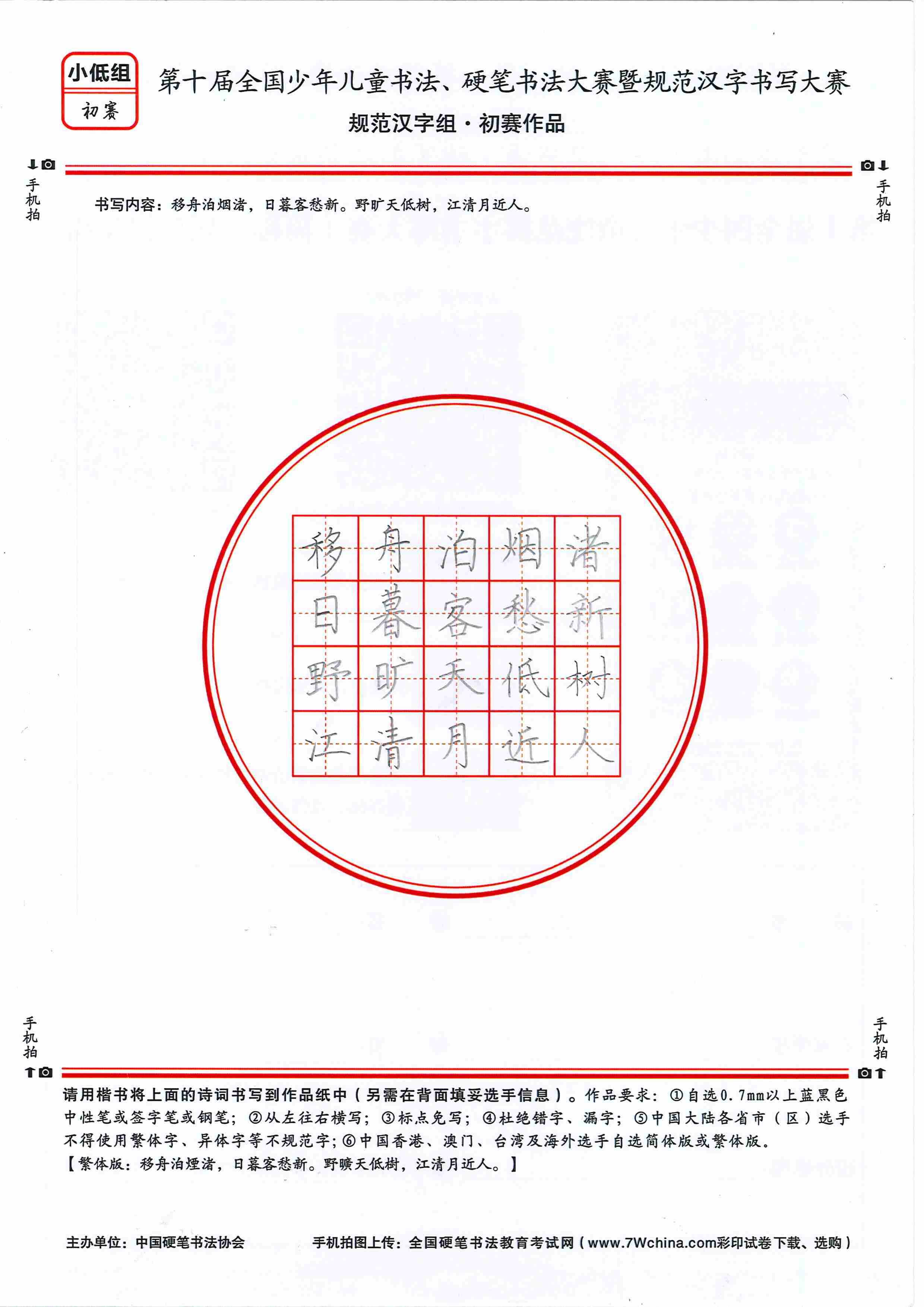 小低组
初赛

第十届全国少年儿童书法、硬笔书法大赛暨规范汉字书写大赛
规范汉字组·初赛作品

手机拍　　手机拍

书写内容：移舟泊烟渚，日暮客愁新。野旷天低树，江清月近人。

| 移 | 舟 | 泊 | 烟 | 渚 |
|---|---|---|---|---|
| 日 | 暮 | 客 | 愁 | 新 |
| 野 | 旷 | 天 | 低 | 树 |
| 江 | 清 | 月 | 近 | 人 |

手机拍　　手机拍

请用楷书将上面的诗词书写到作品纸中（另需在背面填妥选手信息）。作品要求：①自选0.7mm以上蓝黑色中性笔或签字笔或钢笔；②从左往右横写；③标点免写；④杜绝错字、漏字；⑤中国大陆各省市（区）选手不得使用繁体字、异体字等不规范字；⑥中国香港、澳门、台湾及海外选手自选简体版或繁体版。
【繁体版：移舟泊煙渚，日暮客愁新。野曠天低樹，江清月近人。】

主办单位：中国硬笔书法协会　　手机拍图上传：全国硬笔书法教育考试网（www.7Wchina.com彩印试卷下载、选购）